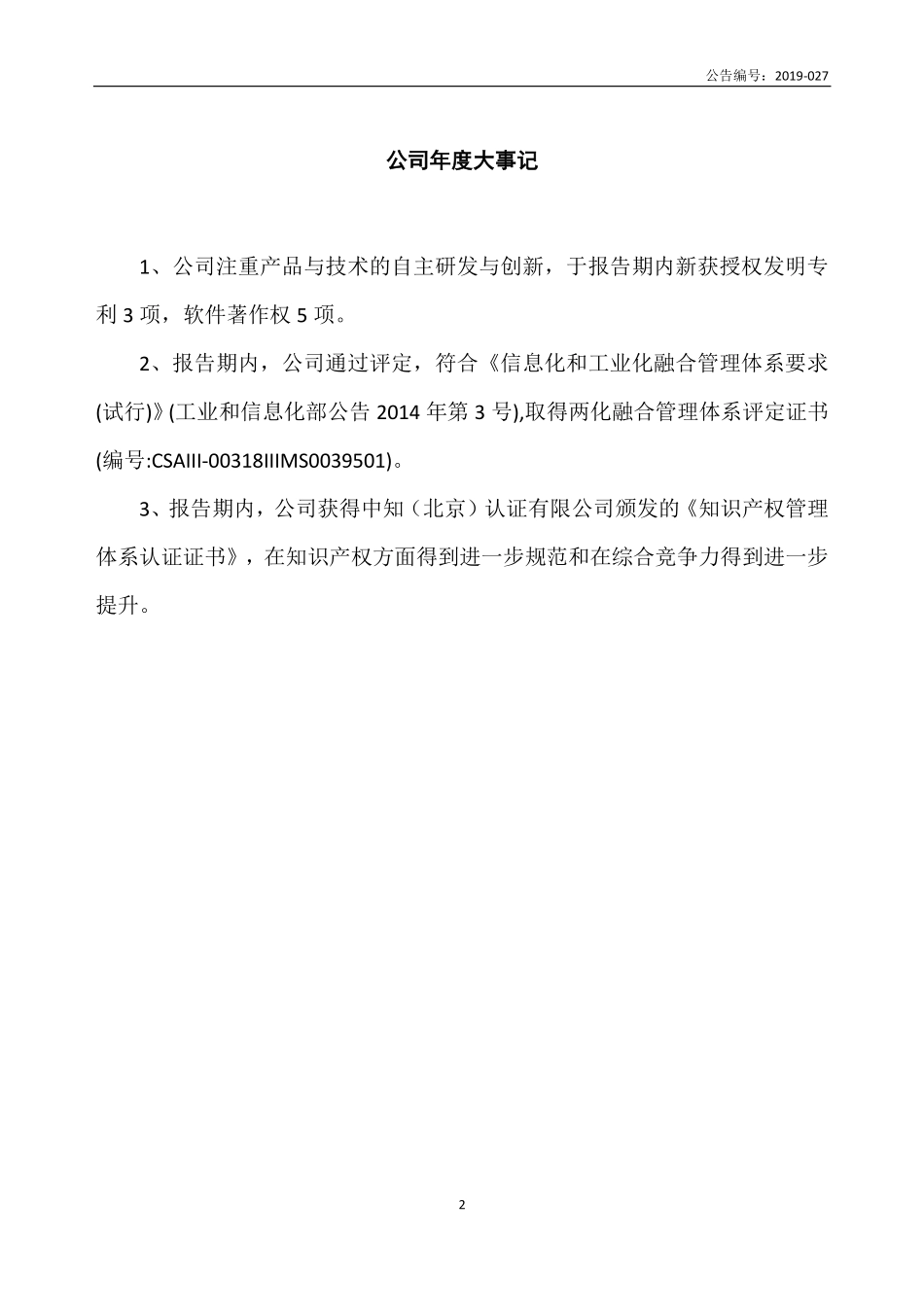 公告编号：2019-027

公司年度大事记

1、公司注重产品与技术的自主研发与创新，于报告期内新获授权发明专利 3 项，软件著作权 5 项。

2、报告期内，公司通过评定，符合《信息化和工业化融合管理体系要求(试行)》(工业和信息化部公告 2014 年第 3 号),取得两化融合管理体系评定证书(编号:CSAIII-00318IIIMS0039501)。

3、报告期内，公司获得中知（北京）认证有限公司颁发的《知识产权管理体系认证证书》，在知识产权方面得到进一步规范和在综合竞争力得到进一步提升。

2